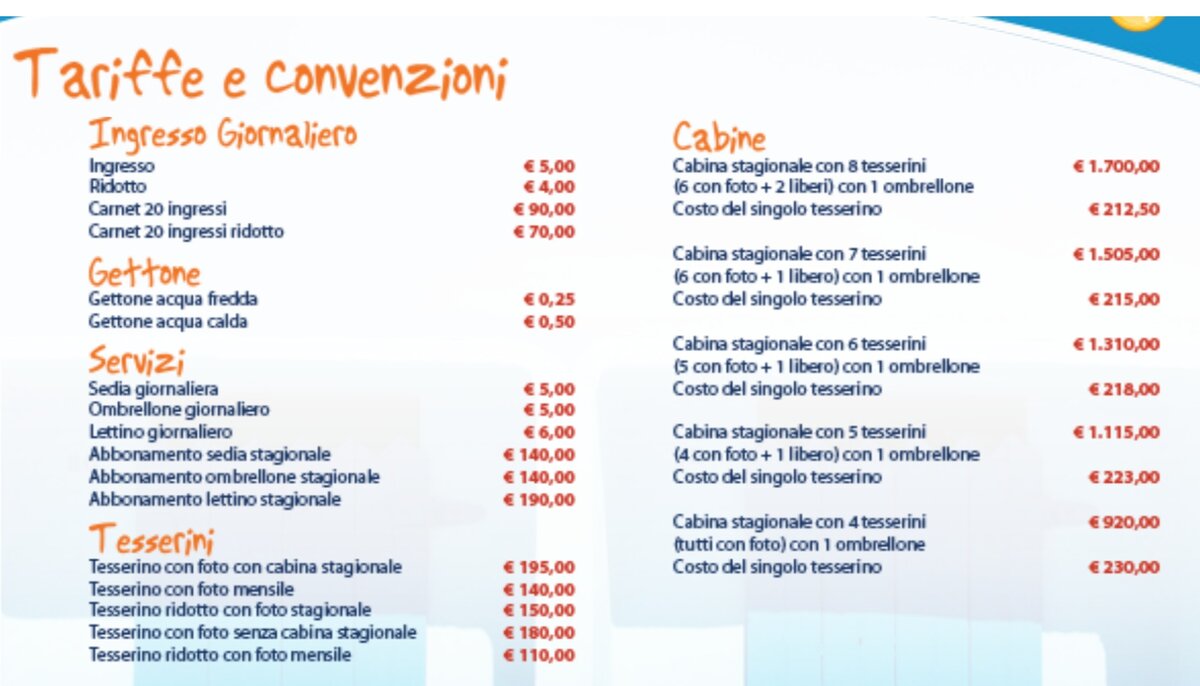 Tariffe e convenzioni

Ingresso Giornaliero

Ingresso € 5,00
Ridotto € 4,00
Carnet 20 ingressi € 90,00
Carnet 20 ingressi ridotto € 70,00

Gettone

Gettone acqua fredda € 0,25
Gettone acqua calda € 0,50

Servizi

Sedia giornaliera € 5,00
Ombrellone giornaliero € 5,00
Lettino giornaliero € 6,00
Abbonamento sedia stagionale € 140,00
Abbonamento ombrellone stagionale € 140,00
Abbonamento lettino stagionale € 190,00

Tesserini

Tesserino con foto con cabina stagionale € 195,00
Tesserino con foto mensile € 140,00
Tesserino ridotto con foto stagionale € 150,00
Tesserino con foto senza cabina stagionale € 180,00
Tesserino ridotto con foto mensile € 110,00

Cabine

Cabina stagionale con 8 tesserini € 1.700,00
(6 con foto + 2 liberi) con 1 ombrellone
Costo del singolo tesserino € 212,50

Cabina stagionale con 7 tesserini € 1.505,00
(6 con foto + 1 libero) con 1 ombrellone
Costo del singolo tesserino € 215,00

Cabina stagionale con 6 tesserini € 1.310,00
(5 con foto + 1 libero) con 1 ombrellone
Costo del singolo tesserino € 218,00

Cabina stagionale con 5 tesserini € 1.115,00
(4 con foto + 1 libero) con 1 ombrellone
Costo del singolo tesserino € 223,00

Cabina stagionale con 4 tesserini € 920,00
(tutti con foto) con 1 ombrellone
Costo del singolo tesserino € 230,00